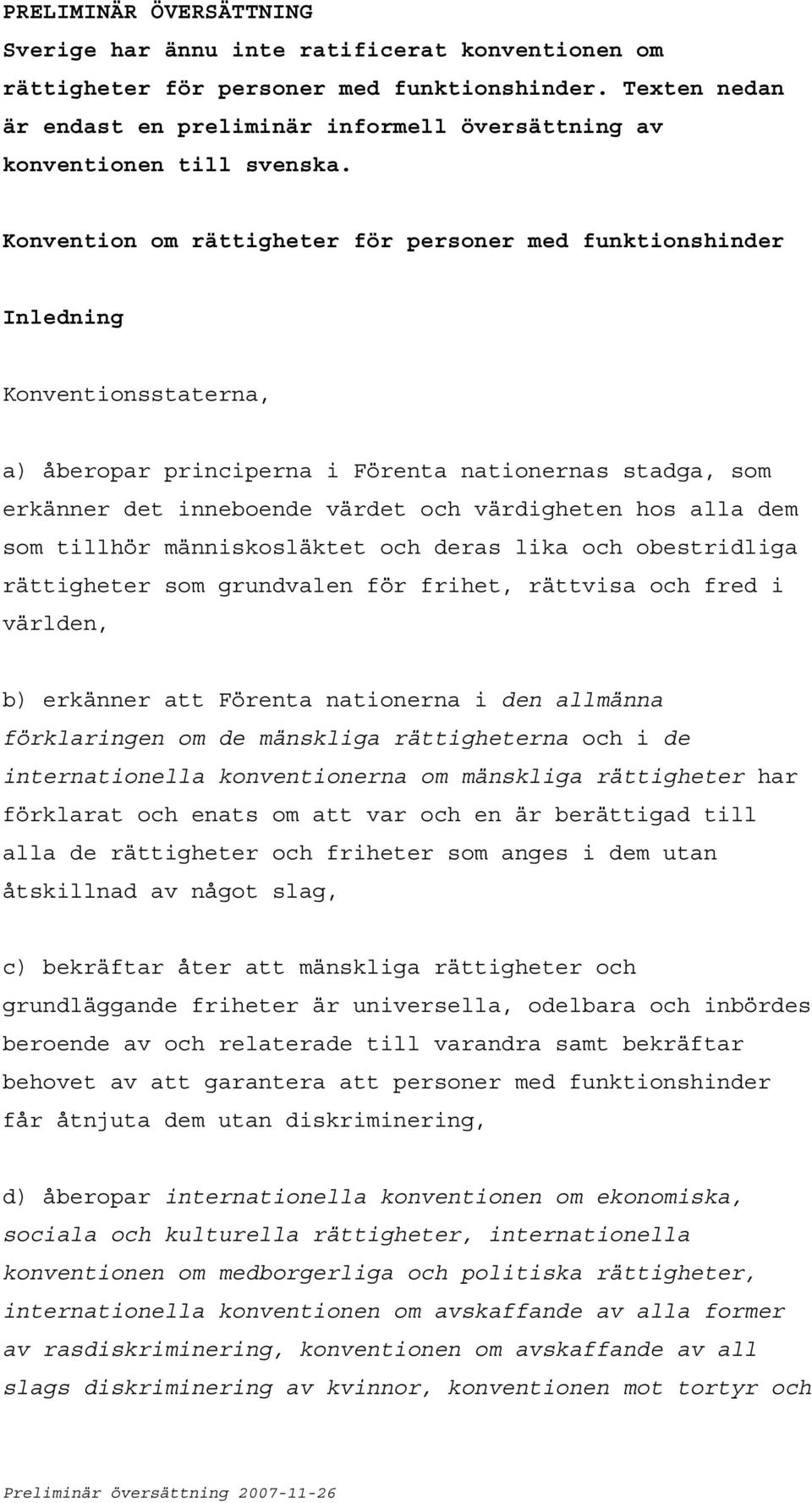 PRELIMINÄR ÖVERSÄTTNING
Sverige har ännu inte ratificerat konventionen om rättigheter för personer med funktionshinder. Texten nedan är endast en preliminär informell översättning av konventionen till svenska.

Konvention om rättigheter för personer med funktionshinder

Inledning

Konventionsstaterna,

a) åberopar principerna i Förenta nationernas stadga, som erkänner det inneboende värdet och värdigheten hos alla dem som tillhör människosläktet och deras lika och obestridliga rättigheter som grundvalen för frihet, rättvisa och fred i världen,

b) erkänner att Förenta nationerna i den allmänna förklaringen om de mänskliga rättigheterna och i de internationella konventionerna om mänskliga rättigheter har förklarat och enats om att var och en är berättigad till alla de rättigheter och friheter som anges i dem utan åtskillnad av något slag,

c) bekräftar åter att mänskliga rättigheter och grundläggande friheter är universella, odelbara och inbördes beroende av och relaterade till varandra samt bekräftar behovet av att garantera att personer med funktionshinder får åtnjuta dem utan diskriminering,

d) åberopar internationella konventionen om ekonomiska, sociala och kulturella rättigheter, internationella konventionen om medborgerliga och politiska rättigheter, internationella konventionen om avskaffande av alla former av rasdiskriminering, konventionen om avskaffande av all slags diskriminering av kvinnor, konventionen mot tortyr och

Preliminär översättning 2007-11-26